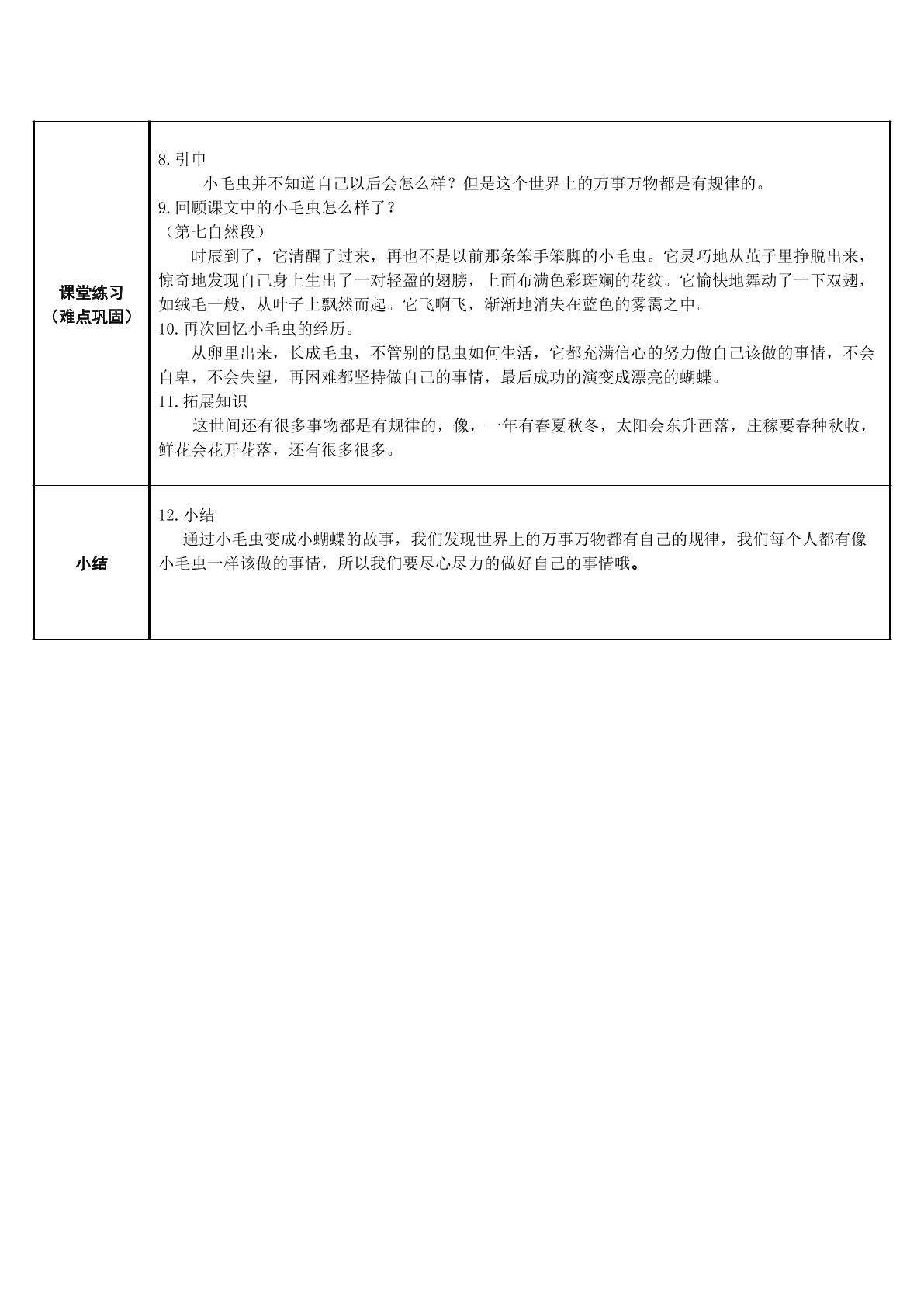 | 课堂练习（难点巩固） | 8.引申 小毛虫并不知道自己以后会怎么样？但是这个世界上的万事万物都是有规律的。 9.回顾课文中的小毛虫怎么样了？ （第七自然段） 时辰到了，它清醒了过来，再也不是以前那条笨手笨脚的小毛虫。它灵巧地从茧子里挣脱出来，惊奇地发现自己身上生出了一对轻盈的翅膀，上面布满色彩斑斓的花纹。它愉快地舞动了一下双翅，如绒毛一般，从叶子上飘然而起。它飞啊飞，渐渐地消失在蓝色的雾霭之中。 10.再次回忆小毛虫的经历。 从卵里出来，长成毛虫，不管别的昆虫如何生活，它都充满信心的努力做自己该做的事情，不会自卑，不会失望，再困难都坚持做自己的事情，最后成功的演变成漂亮的蝴蝶。 11.拓展知识 这世间还有很多事物都是有规律的，像，一年有春夏秋冬，太阳会东升西落，庄稼要春种秋收，鲜花会花开花落，还有很多很多。 |
|---|---|
| 小结 | 12.小结 通过小毛虫变成小蝴蝶的故事，我们发现世界上的万事万物都有自己的规律，我们每个人都有像小毛虫一样该做的事情，所以我们要尽心尽力的做好自己的事情哦。 |